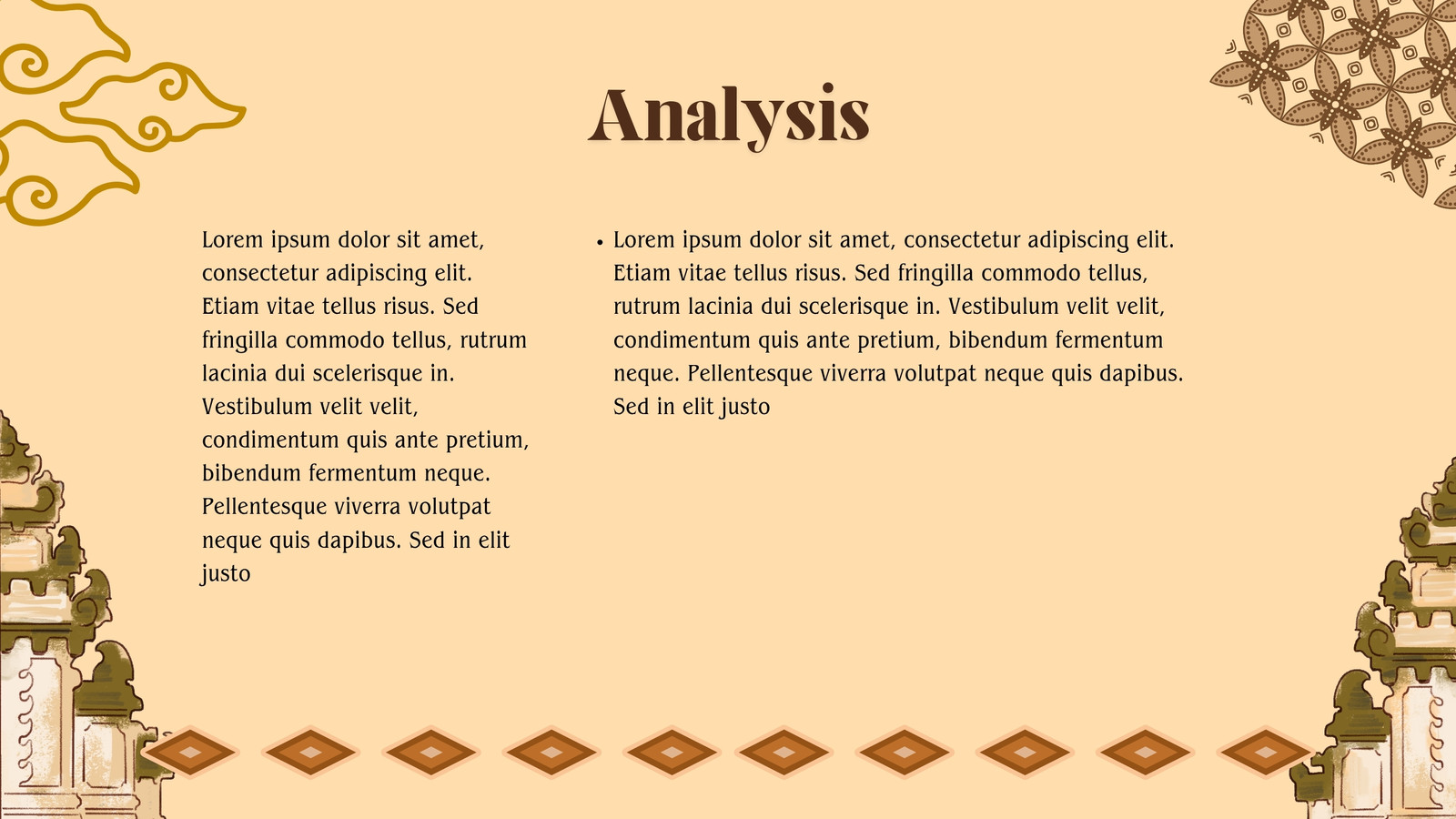 Analysis

Lorem ipsum dolor sit amet, consectetur adipiscing elit. Etiam vitae tellus risus. Sed fringilla commodo tellus, rutrum lacinia dui scelerisque in. Vestibulum velit velit, condimentum quis ante pretium, bibendum fermentum neque. Pellentesque viverra volutpat neque quis dapibus. Sed in elit justo

• Lorem ipsum dolor sit amet, consectetur adipiscing elit. Etiam vitae tellus risus. Sed fringilla commodo tellus, rutrum lacinia dui scelerisque in. Vestibulum velit velit, condimentum quis ante pretium, bibendum fermentum neque. Pellentesque viverra volutpat neque quis dapibus. Sed in elit justo